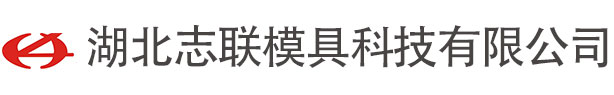 湖北志联模具科技有限公司